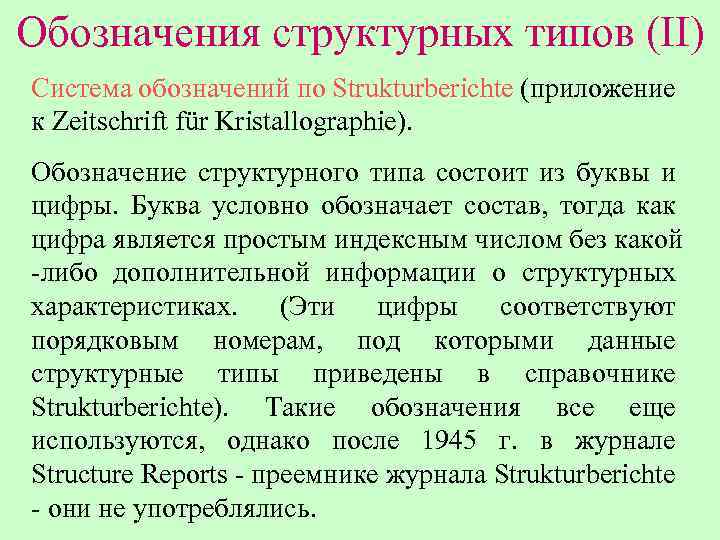 Обозначения структурных типов (II)

Система обозначений по Strukturberichte (приложение к Zeitschrift für Kristallographie).

Обозначение структурного типа состоит из буквы и цифры. Буква условно обозначает состав, тогда как цифра является простым индексным числом без какой -либо дополнительной информации о структурных характеристиках. (Эти цифры соответствуют порядковым номерам, под которыми данные структурные типы приведены в справочнике Strukturberichte). Такие обозначения все еще используются, однако после 1945 г. в журнале Structure Reports - преемнике журнала Strukturberichte - они не употреблялись.